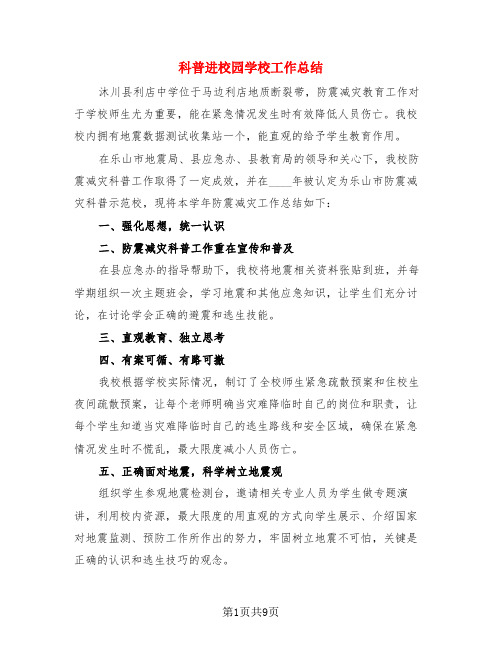 科普进校园学校工作总结

沐川县利店中学位于马边利店地质断裂带，防震减灾教育工作对于学校师生尤为重要，能在紧急情况发生时有效降低人员伤亡。我校校内拥有地震数据测试收集站一个，能直观的给予学生教育作用。

在乐山市地震局、县应急办、县教育局的领导和关心下，我校防震减灾科普工作取得了一定成效，并在____年被认定为乐山市防震减灾科普示范校，现将本学年防震减灾工作总结如下：

一、强化思想，统一认识

二、防震减灾科普工作重在宣传和普及

在县应急办的指导帮助下，我校将地震相关资料张贴到班，并每学期组织一次主题班会，学习地震和其他应急知识，让学生们充分讨论，在讨论学会正确的避震和逃生技能。

三、直观教育、独立思考

四、有案可循、有路可撤

我校根据学校实际情况，制订了全校师生紧急疏散预案和住校生夜间疏散预案，让每个老师明确当灾难降临时自己的岗位和职责，让每个学生知道当灾难降临时自己的逃生路线和安全区域，确保在紧急情况发生时不慌乱，最大限度减小人员伤亡。

五、正确面对地震，科学树立地震观

组织学生参观地震检测台，邀请相关专业人员为学生做专题演讲，利用校内资源，最大限度的用直观的方式向学生展示、介绍国家对地震监测、预防工作所作出的努力，牢固树立地震不可怕，关键是正确的认识和逃生技巧的观念。

第1页共9页